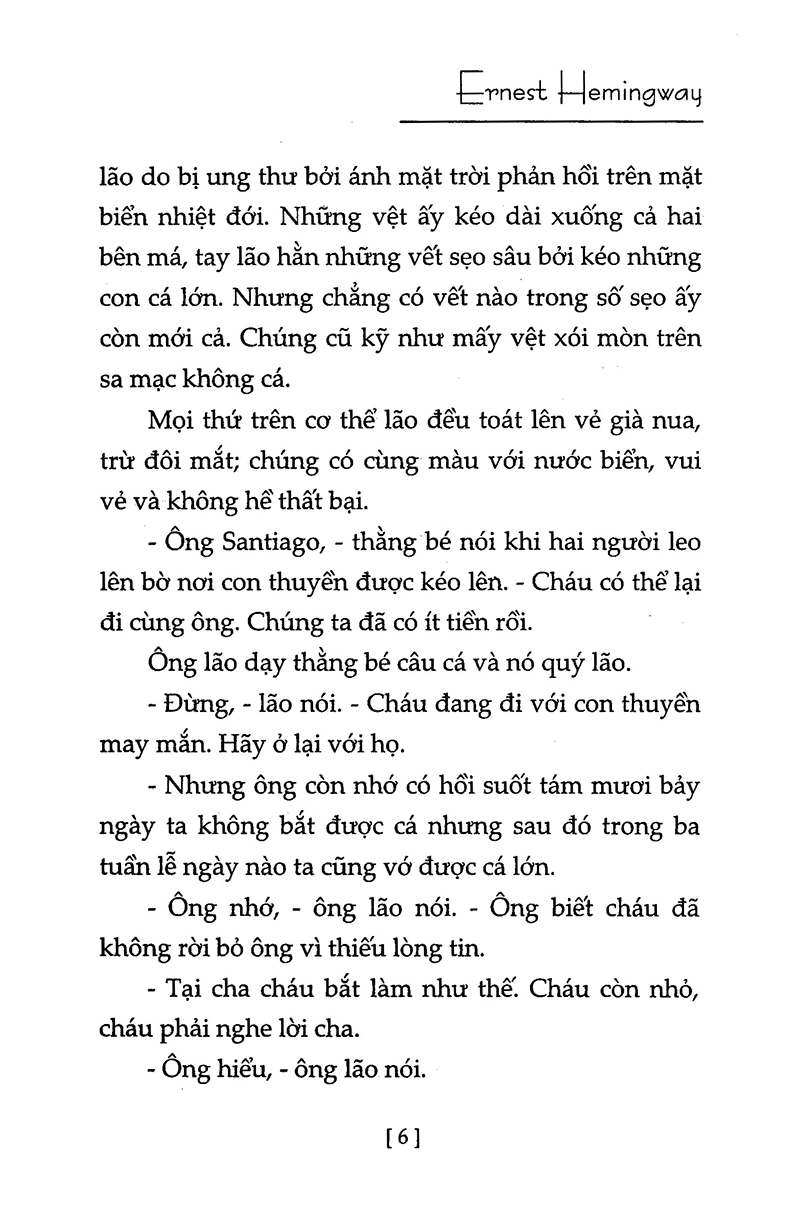 Ernest Hemingway

lão do bị ung thư bởi ánh mặt trời phản hồi trên mặt biển nhiệt đới. Những vệt ấy kéo dài xuống cả hai bên má, tay lão hằn những vết sẹo sâu bởi kéo những con cá lớn. Nhưng chẳng có vết nào trong số sẹo ấy còn mới cả. Chúng cũ kỹ như mấy vệt xói mòn trên sa mạc không cá.

Mọi thứ trên cơ thể lão đều toát lên vẻ già nua, trừ đôi mắt; chúng có cùng màu với nước biển, vui vẻ và không hề thất bại.

- Ông Santiago, - thằng bé nói khi hai người leo lên bờ nơi con thuyền được kéo lên. - Cháu có thể lại đi cùng ông. Chúng ta đã có ít tiền rồi.

Ông lão dạy thằng bé câu cá và nó quý lão.

- Đừng, - lão nói. - Cháu đang đi với con thuyền may mắn. Hãy ở lại với họ.

- Nhưng ông còn nhớ có hồi suốt tám mươi bảy ngày ta không bắt được cá nhưng sau đó trong ba tuần lễ ngày nào ta cũng vớ được cá lớn.

- Ông nhớ, - ông lão nói. - Ông biết cháu đã không rời bỏ ông vì thiếu lòng tin.

- Tại cha cháu bắt làm như thế. Cháu còn nhỏ, cháu phải nghe lời cha.

- Ông hiểu, - ông lão nói.

[6]